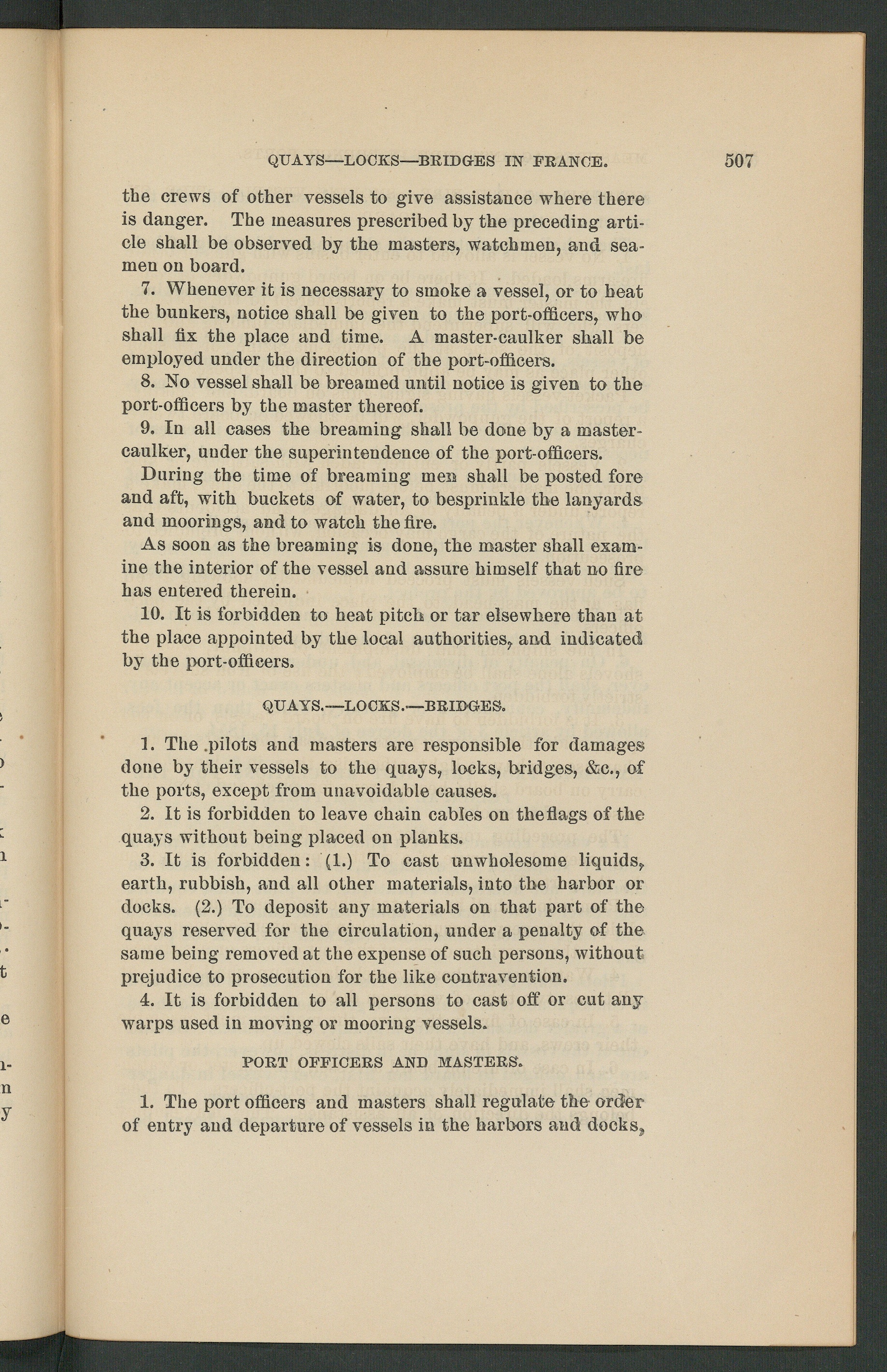 QUAYS—LOCKS—BRIDGES IN FRANCE. 507

the crews of other vessels to give assistance where there is danger. The measures prescribed by the preceding article shall be observed by the masters, watchmen, and seamen on board.

7. Whenever it is necessary to smoke a vessel, or to heat the bunkers, notice shall be given to the port-officers, who shall fix the place and time. A master-caulker shall be employed under the direction of the port-officers.

8. No vessel shall be breamed until notice is given to the port-officers by the master thereof.

9. In all cases the breaming shall be done by a master-caulker, under the superintendence of the port-officers.

During the time of breaming men shall be posted fore and aft, with buckets of water, to besprinkle the lanyards and moorings, and to watch the fire.

As soon as the breaming is done, the master shall examine the interior of the vessel and assure himself that no fire has entered therein.

10. It is forbidden to heat pitch or tar elsewhere than at the place appointed by the local authorities, and indicated by the port-officers.

QUAYS.—LOCKS.—BRIDGES.

1. The pilots and masters are responsible for damages done by their vessels to the quays, locks, bridges, &c., of the ports, except from unavoidable causes.

2. It is forbidden to leave chain cables on the flags of the quays without being placed on planks.

3. It is forbidden: (1.) To cast unwholesome liquids, earth, rubbish, and all other materials, into the harbor or docks. (2.) To deposit any materials on that part of the quays reserved for the circulation, under a penalty of the same being removed at the expense of such persons, without prejudice to prosecution for the like contravention.

4. It is forbidden to all persons to cast off or cut any warps used in moving or mooring vessels.

PORT OFFICERS AND MASTERS.

1. The port officers and masters shall regulate the order of entry and departure of vessels in the harbors and docks,